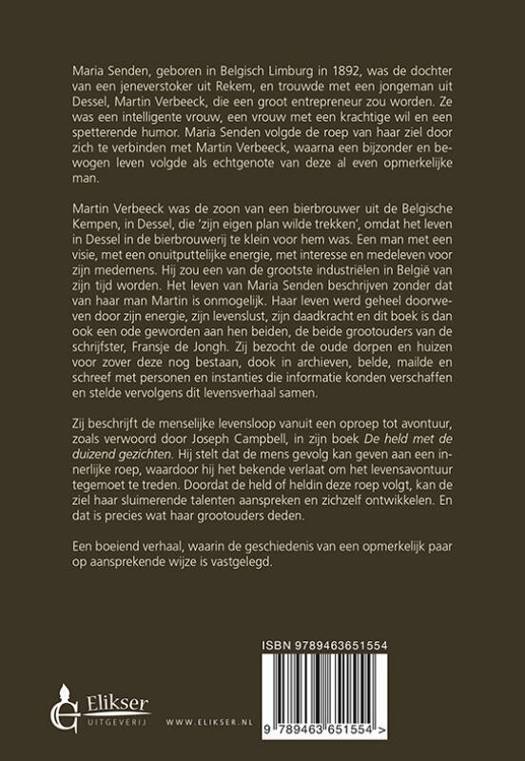 Maria Senden, geboren in Belgisch Limburg in 1892, was de dochter van een jeneverstoker uit Rekem, en trouwde met een jongeman uit Dessel, Martin Verbeeck, die een groot entrepreneur zou worden. Ze was een intelligente vrouw, een vrouw met een krachtige wil en een spetterende humor. Maria Senden volgde de roep van haar ziel door zich te verbinden met Martin Verbeeck, waarna een bijzonder en bewogen leven volgde als echtgenote van deze al even opmerkelijke man.

Martin Verbeeck was de zoon van een bierbrouwer uit de Belgische Kempen, in Dessel, die 'zijn eigen plan wilde trekken', omdat het leven in Dessel in de bierbrouwerij te klein voor hem was. Een man met een visie, met een onuitputtelijke energie, met interesse en medeleven voor zijn medemens. Hij zou een van de grootste industriëlen in België van zijn tijd worden. Het leven van Maria Senden beschrijven zonder dat van haar man Martin is onmogelijk. Haar leven werd geheel doorweven door zijn energie, zijn levenslust, zijn daadkracht en dit boek is dan ook een ode geworden aan hen beiden, de beide grootouders van de schrijfster, Fransje de Jongh. Zij bezocht de oude dorpen en huizen voor zover deze nog bestaan, dook in archieven, belde, mailde en schreef met personen en instanties die informatie konden verschaffen en stelde vervolgens dit levensverhaal samen.

Zij beschrijft de menselijke levensloop vanuit een oproep tot avontuur, zoals verwoord door Joseph Campbell, in zijn boek De held met de duizend gezichten. Hij stelt dat de mens gevolg kan geven aan een innerlijke roep, waardoor hij het bekende verlaat om het levensavontuur tegemoet te treden. Doordat de held of heldin deze roep volgt, kan de ziel haar sluimerende talenten aanspreken en zichzelf ontwikkelen. En dat is precies wat haar grootouders deden.

Een boeiend verhaal, waarin de geschiedenis van een opmerkelijk paar op aansprekende wijze is vastgelegd.

ISBN 9789463651554

Elikser
UITGEVERIJ

WWW.ELIKSER.NL

9 789463 651554 >